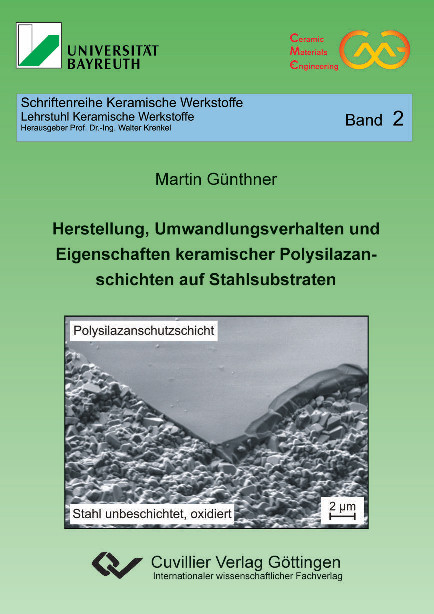 UNIVERSITÄT BAYREUTH

Ceramic Materials Engineering

Schriftenreihe Keramische Werkstoffe
Lehrstuhl Keramische Werkstoffe
Herausgeber Prof. Dr.-Ing. Walter Krenkel

Band 2

Martin Günthner

Herstellung, Umwandlungsverhalten und Eigenschaften keramischer Polysilazanschichten auf Stahlsubstraten

Polysilazanschutzschicht

Stahl unbeschichtet, oxidiert

2 μm

Cuvillier Verlag Göttingen
Internationaler wissenschaftlicher Fachverlag